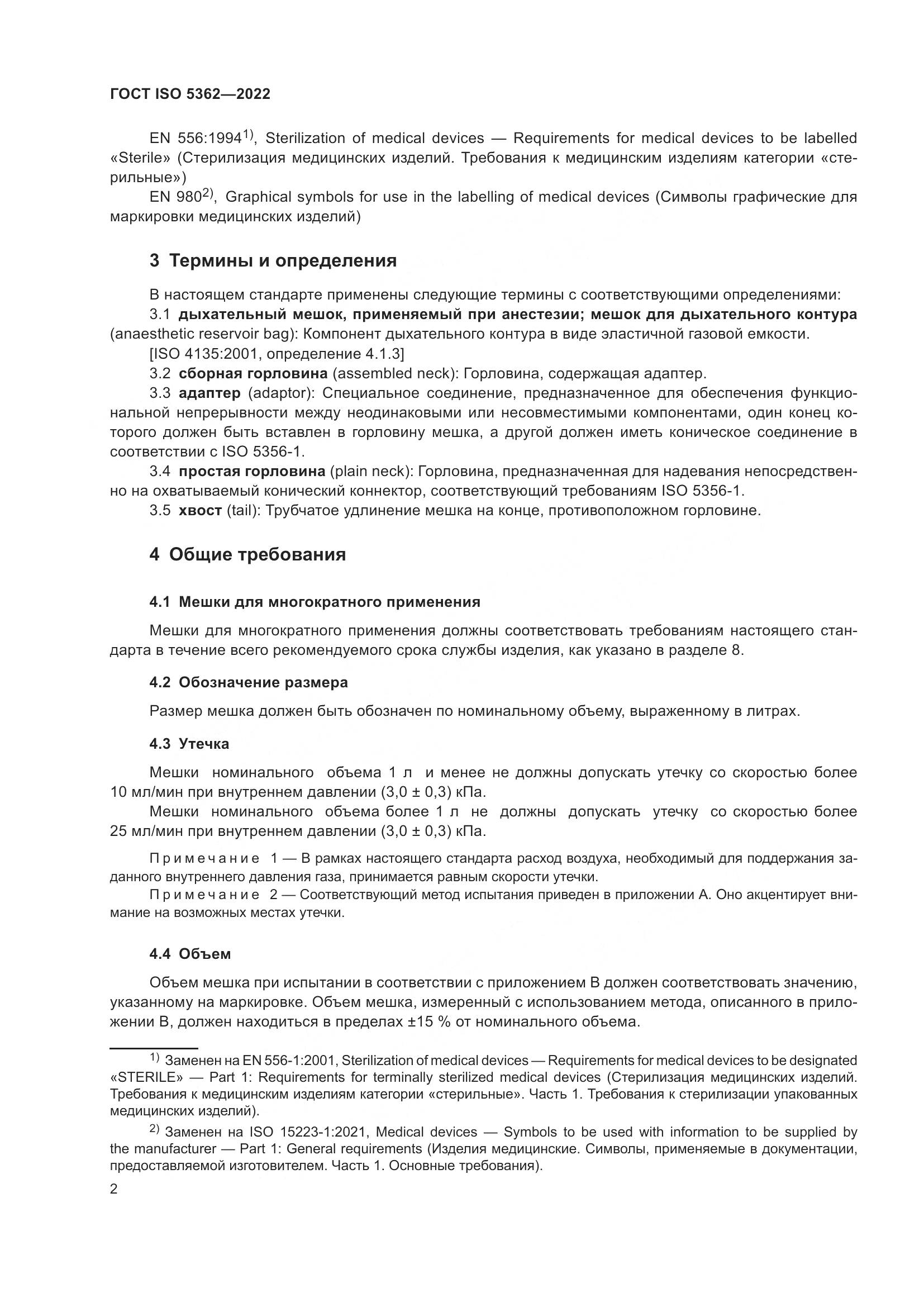 ГОСТ ISO 5362—2022

EN 556:1994$^{1)}$, Sterilization of medical devices — Requirements for medical devices to be labelled «Sterile» (Стерилизация медицинских изделий. Требования к медицинским изделиям категории «стерильные»)

EN 980$^{2)}$, Graphical symbols for use in the labelling of medical devices (Символы графические для маркировки медицинских изделий)

3 Термины и определения

В настоящем стандарте применены следующие термины с соответствующими определениями:

3.1 дыхательный мешок, применяемый при анестезии; мешок для дыхательного контура (anaesthetic reservoir bag): Компонент дыхательного контура в виде эластичной газовой емкости.

[ISO 4135:2001, определение 4.1.3]

3.2 сборная горловина (assembled neck): Горловина, содержащая адаптер.

3.3 адаптер (adaptor): Специальное соединение, предназначенное для обеспечения функциональной непрерывности между неодинаковыми или несовместимыми компонентами, один конец которого должен быть вставлен в горловину мешка, а другой должен иметь коническое соединение в соответствии с ISO 5356-1.

3.4 простая горловина (plain neck): Горловина, предназначенная для надевания непосредственно на охватываемый конический коннектор, соответствующий требованиям ISO 5356-1.

3.5 хвост (tail): Трубчатое удлинение мешка на конце, противоположном горловине.

4 Общие требования

4.1 Мешки для многократного применения

Мешки для многократного применения должны соответствовать требованиям настоящего стандарта в течение всего рекомендуемого срока службы изделия, как указано в разделе 8.

4.2 Обозначение размера

Размер мешка должен быть обозначен по номинальному объему, выраженному в литрах.

4.3 Утечка

Мешки номинального объема 1 л и менее не должны допускать утечку со скоростью более 10 мл/мин при внутреннем давлении (3,0 ± 0,3) кПа.

Мешки номинального объема более 1 л не должны допускать утечку со скоростью более 25 мл/мин при внутреннем давлении (3,0 ± 0,3) кПа.

Примечание 1 — В рамках настоящего стандарта расход воздуха, необходимый для поддержания заданного внутреннего давления газа, принимается равным скорости утечки.

Примечание 2 — Соответствующий метод испытания приведен в приложении А. Оно акцентирует внимание на возможных местах утечки.

4.4 Объем

Объем мешка при испытании в соответствии с приложением В должен соответствовать значению, указанному на маркировке. Объем мешка, измеренный с использованием метода, описанного в приложении В, должен находиться в пределах ±15 % от номинального объема.

$^{1)}$ Заменен на EN 556-1:2001, Sterilization of medical devices — Requirements for medical devices to be designated «STERILE» — Part 1: Requirements for terminally sterilized medical devices (Стерилизация медицинских изделий. Требования к медицинским изделиям категории «стерильные». Часть 1. Требования к стерилизации упакованных медицинских изделий).

$^{2)}$ Заменен на ISO 15223-1:2021, Medical devices — Symbols to be used with information to be supplied by the manufacturer — Part 1: General requirements (Изделия медицинские. Символы, применяемые в документации, предоставляемой изготовителем. Часть 1. Основные требования).

2